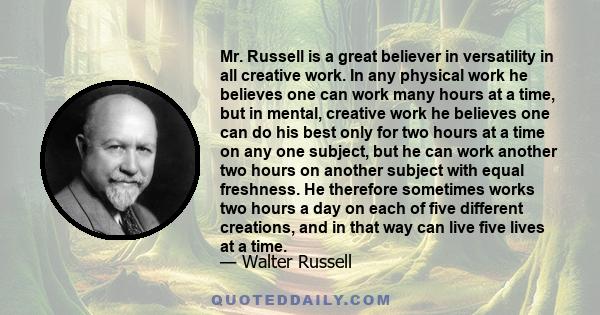 Mr. Russell is a great believer in versatility in all creative work. In any physical work he believes one can work many hours at a time, but in mental, creative work he believes one can do his best only for two hours at a time on any one subject, but he can work another two hours on another subject with equal freshness. He therefore sometimes works two hours a day on each of five different creations, and in that way can live five lives at a time.

— Walter Russell

QUOTEDDAILY.COM